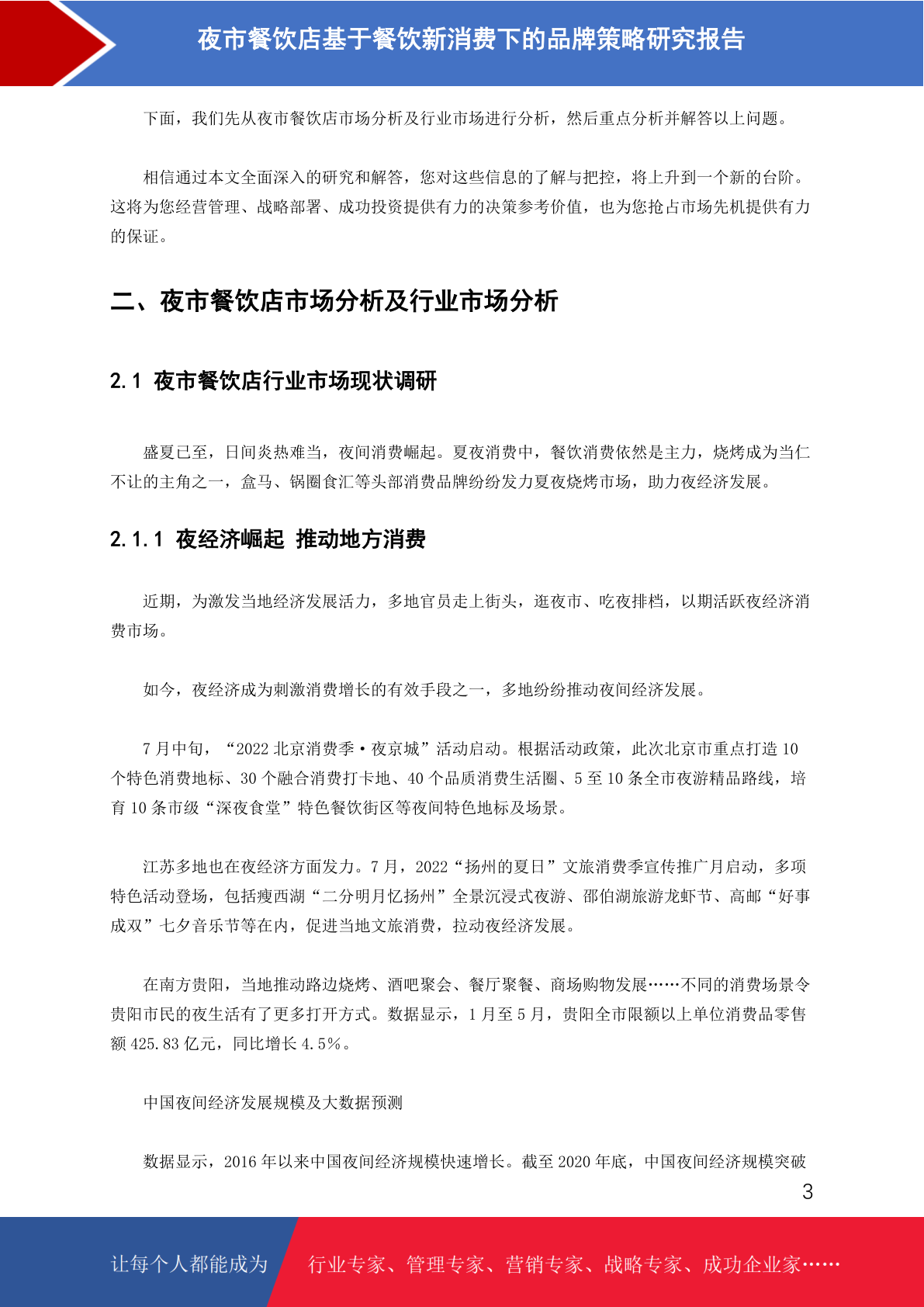 夜市餐饮店基于餐饮新消费下的品牌策略研究报告

下面，我们先从夜市餐饮店市场分析及行业市场进行分析，然后重点分析并解答以上问题。

相信通过本文全面深入的研究和解答，您对这些信息的了解与把控，将上升到一个新的台阶。这将为您经营管理、战略部署、成功投资提供有力的决策参考价值，也为您抢占市场先机提供有力的保证。

二、夜市餐饮店市场分析及行业市场分析

2.1 夜市餐饮店行业市场现状调研

盛夏已至，日间炎热难当，夜间消费崛起。夏夜消费中，餐饮消费依然是主力，烧烤成为当仁不让的主角之一，盒马、锅圈食汇等头部消费品牌纷纷发力夏夜烧烤市场，助力夜经济发展。

2.1.1 夜经济崛起 推动地方消费

近期，为激发当地经济发展活力，多地官员走上街头，逛夜市、吃夜排档，以期活跃夜经济消费市场。

如今，夜经济成为刺激消费增长的有效手段之一，多地纷纷推动夜间经济发展。

7 月中旬，“2022 北京消费季·夜京城”活动启动。根据活动政策，此次北京市重点打造 10 个特色消费地标、30 个融合消费打卡地、40 个品质消费生活圈、5 至 10 条全市夜游精品路线，培育 10 条市级“深夜食堂”特色餐饮街区等夜间特色地标及场景。

江苏多地也在夜经济方面发力。7 月，2022“扬州的夏日”文旅消费季宣传推广月启动，多项特色活动登场，包括瘦西湖“二分明月忆扬州”全景沉浸式夜游、邵伯湖旅游龙虾节、高邮“好事成双”七夕音乐节等在内，促进当地文旅消费，拉动夜经济发展。

在南方贵阳，当地推动路边烧烤、酒吧聚会、餐厅聚餐、商场购物发展……不同的消费场景令贵阳市民的夜生活有了更多打开方式。数据显示，1 月至 5 月，贵阳全市限额以上单位消费品零售额 425.83 亿元，同比增长 4.5%。

中国夜间经济发展规模及大数据预测

数据显示，2016 年以来中国夜间经济规模快速增长。截至 2020 年底，中国夜间经济规模突破

3

让每个人都能成为 行业专家、管理专家、营销专家、战略专家、成功企业家……